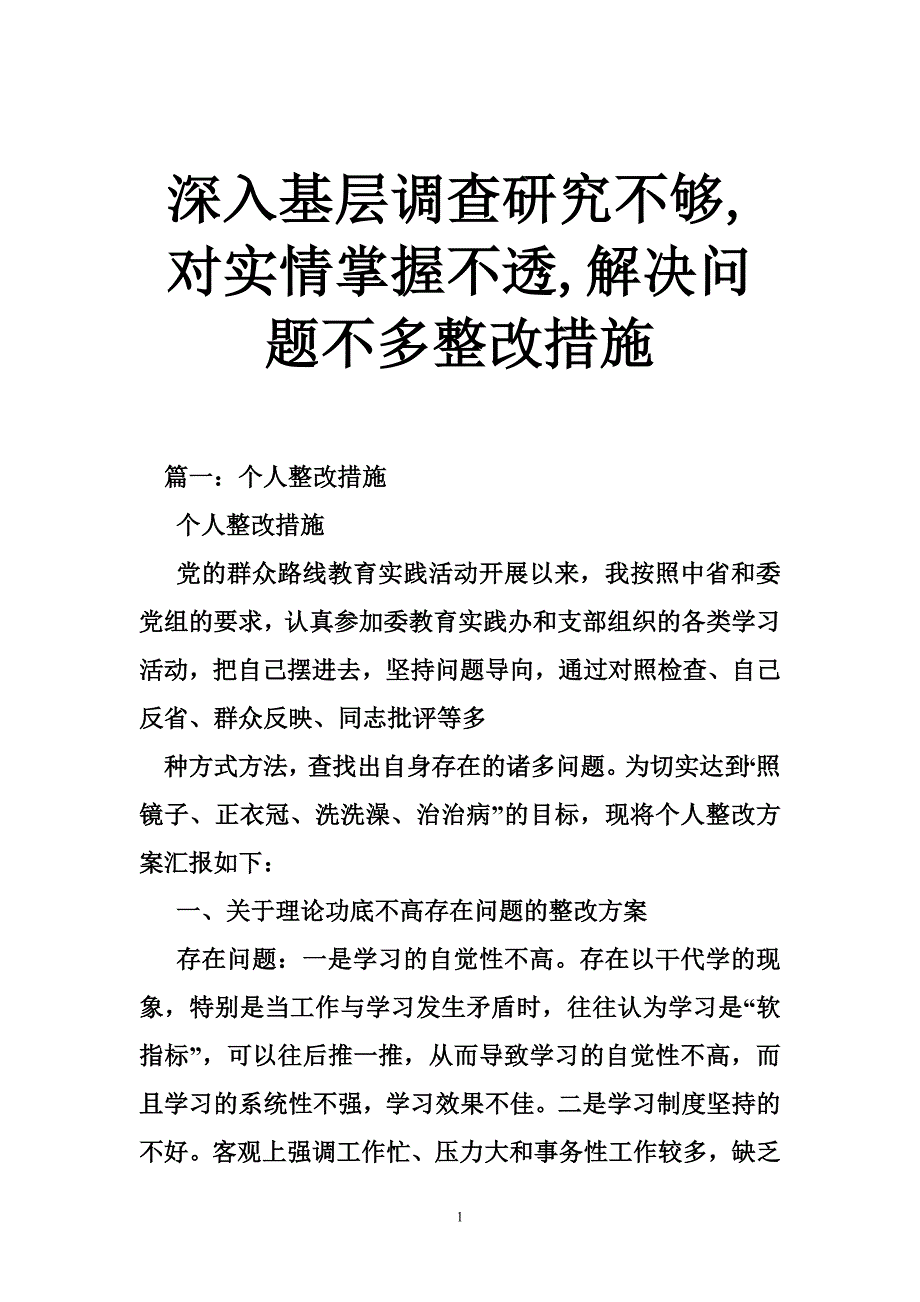 深入基层调查研究不够,对实情掌握不透,解决问题不多整改措施

篇一：个人整改措施

个人整改措施

党的群众路线教育实践活动开展以来，我按照中省和委党组的要求，认真参加委教育实践办和支部组织的各类学习活动，把自己摆进去，坚持问题导向，通过对照检查、自己反省、群众反映、同志批评等多

种方式方法，查找出自身存在的诸多问题。为切实达到“照镜子、正衣冠、洗洗澡、治治病”的目标，现将个人整改方案汇报如下：

一、关于理论功底不高存在问题的整改方案

存在问题：一是学习的自觉性不高。存在以干代学的现象，特别是当工作与学习发生矛盾时，往往认为学习是“软指标”，可以往后推一推，从而导致学习的自觉性不高，而且学习的系统性不强，学习效果不佳。二是学习制度坚持的不好。客观上强调工作忙、压力大和事务性工作较多，缺乏

1